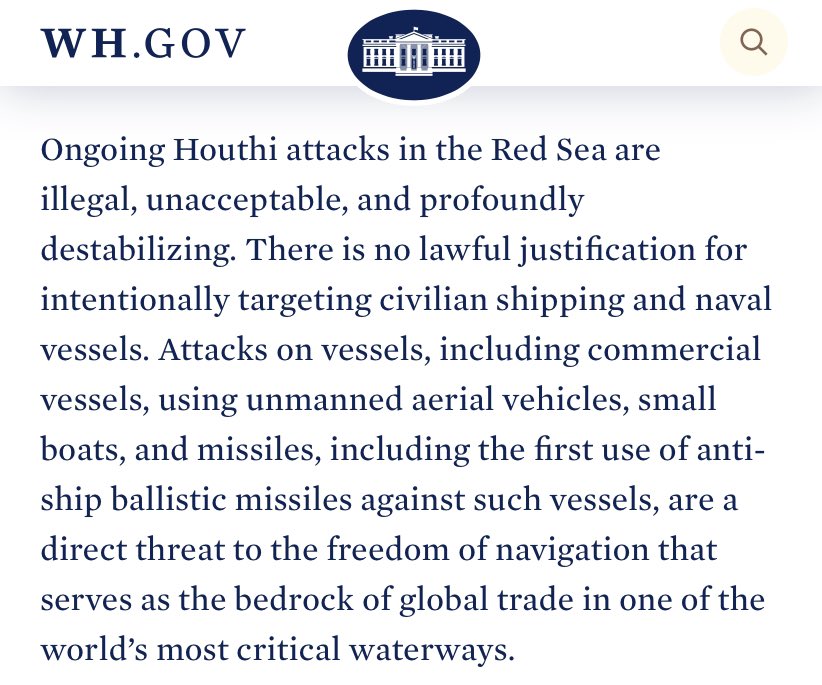 WH.GOV

Ongoing Houthi attacks in the Red Sea are illegal, unacceptable, and profoundly destabilizing. There is no lawful justification for intentionally targeting civilian shipping and naval vessels. Attacks on vessels, including commercial vessels, using unmanned aerial vehicles, small boats, and missiles, including the first use of anti-ship ballistic missiles against such vessels, are a direct threat to the freedom of navigation that serves as the bedrock of global trade in one of the world's most critical waterways.